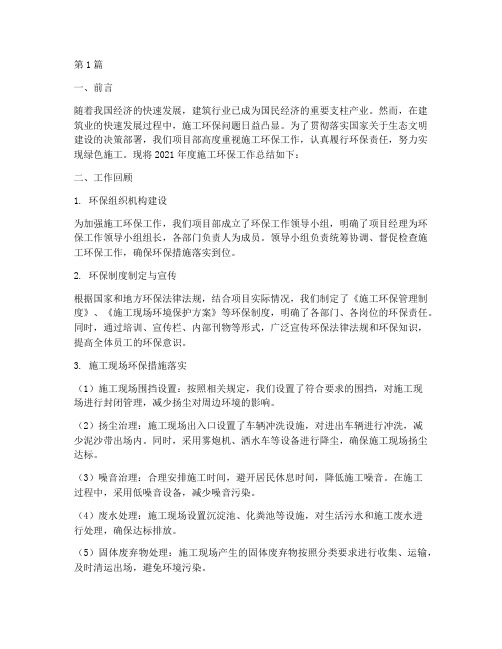 第 1 篇

一、前言

随着我国经济的快速发展，建筑行业已成为国民经济的重要支柱产业。然而，在建筑业的快速发展过程中，施工环保问题日益凸显。为了贯彻落实国家关于生态文明建设的决策部署，我们项目部高度重视施工环保工作，认真履行环保责任，努力实现绿色施工。现将 2021 年度施工环保工作总结如下：

二、工作回顾

1. 环保组织机构建设

为加强施工环保工作，我们项目部成立了环保工作领导小组，明确了项目经理为环保工作领导小组组长，各部门负责人为成员。领导小组负责统筹协调、督促检查施工环保工作，确保环保措施落实到位。

2. 环保制度制定与宣传

根据国家和地方环保法律法规，结合项目实际情况，我们制定了《施工环保管理制度》、《施工现场环境保护方案》等环保制度，明确了各部门、各岗位的环保责任。同时，通过培训、宣传栏、内部刊物等形式，广泛宣传环保法律法规和环保知识，提高全体员工的环保意识。

3. 施工现场环保措施落实

（1）施工现场围挡设置：按照相关规定，我们设置了符合要求的围挡，对施工现场进行封闭管理，减少扬尘对周边环境的影响。

（2）扬尘治理：施工现场出入口设置了车辆冲洗设施，对进出车辆进行冲洗，减少泥沙带出场内。同时，采用雾炮机、洒水车等设备进行降尘，确保施工现场扬尘达标。

（3）噪音治理：合理安排施工时间，避开居民休息时间，降低施工噪音。在施工过程中，采用低噪音设备，减少噪音污染。

（4）废水处理：施工现场设置沉淀池、化粪池等设施，对生活污水和施工废水进行处理，确保达标排放。

（5）固体废弃物处理：施工现场产生的固体废弃物按照分类要求进行收集、运输，及时清运出场，避免环境污染。